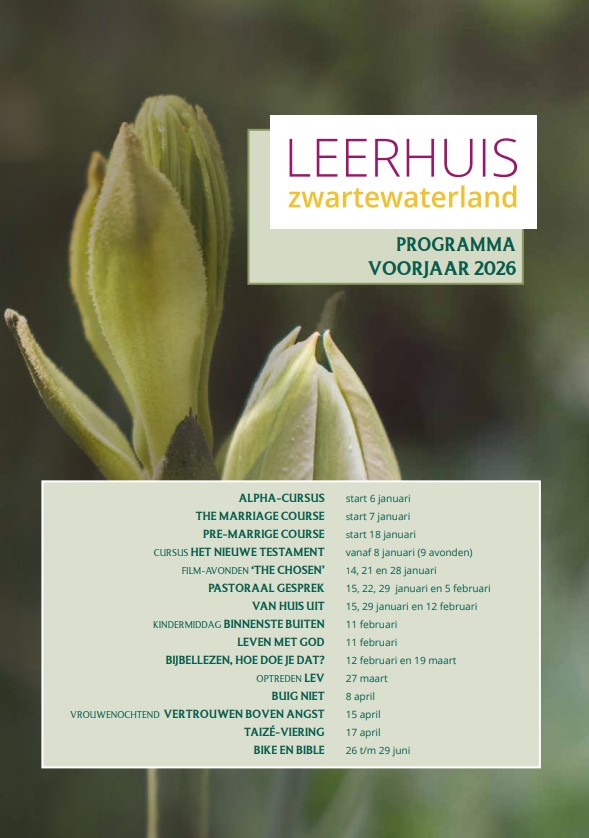 LEERHUIS
zwartewaterland

PROGRAMMA
VOORJAAR 2026

| | |
|---|---|
| ALPHA-CURSUS | start 6 januari |
| THE MARRIAGE COURSE | start 7 januari |
| PRE-MARRIGE COURSE | start 18 januari |
| CURSUS HET NIEUWE TESTAMENT | vanaf 8 januari (9 avonden) |
| FILM-AVONDEN 'THE CHOSEN' | 14, 21 en 28 januari |
| PASTORAAL GESPREK | 15, 22, 29 januari en 5 februari |
| VAN HUIS UIT | 15, 29 januari en 12 februari |
| KINDERMIDDAG BINNENSTE BUITEN | 11 februari |
| LEVEN MET GOD | 11 februari |
| BIJBELLEZEN, HOE DOE JE DAT? | 12 februari en 19 maart |
| OPTREDEN LEV | 27 maart |
| BUIG NIET | 8 april |
| VROUWENOCHTEND VERTROUWEN BOVEN ANGST | 15 april |
| TAIZÉ-VIERING | 17 april |
| BIKE EN BIBLE | 26 t/m 29 juni |